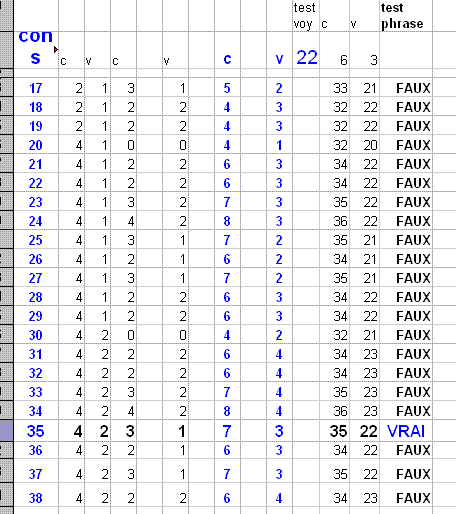 |  |  |  |  |  |  |  | test voy | c | v | test phrase |
|---|---|---|---|---|---|---|---|---|---|---|
| cons | c | v | c | v | c | v | 22 | 6 | 3 |  |
| 17 | 2 | 1 | 3 | 1 | 5 | 2 |  | 33 | 21 | FAUX |
| 18 | 2 | 1 | 2 | 2 | 4 | 3 |  | 32 | 22 | FAUX |
| 19 | 2 | 1 | 2 | 2 | 4 | 3 |  | 32 | 22 | FAUX |
| 20 | 4 | 1 | 0 | 0 | 4 | 1 |  | 32 | 20 | FAUX |
| 21 | 4 | 1 | 2 | 2 | 6 | 3 |  | 34 | 22 | FAUX |
| 22 | 4 | 1 | 2 | 2 | 6 | 3 |  | 34 | 22 | FAUX |
| 23 | 4 | 1 | 3 | 2 | 7 | 3 |  | 35 | 22 | FAUX |
| 24 | 4 | 1 | 4 | 2 | 8 | 3 |  | 36 | 22 | FAUX |
| 25 | 4 | 1 | 3 | 1 | 7 | 2 |  | 35 | 21 | FAUX |
| 26 | 4 | 1 | 2 | 1 | 6 | 2 |  | 34 | 21 | FAUX |
| 27 | 4 | 1 | 3 | 1 | 7 | 2 |  | 35 | 21 | FAUX |
| 28 | 4 | 1 | 2 | 2 | 6 | 3 |  | 34 | 22 | FAUX |
| 29 | 4 | 1 | 2 | 2 | 6 | 3 |  | 34 | 22 | FAUX |
| 30 | 4 | 2 | 0 | 0 | 4 | 2 |  | 32 | 21 | FAUX |
| 31 | 4 | 2 | 2 | 2 | 6 | 4 |  | 34 | 23 | FAUX |
| 32 | 4 | 2 | 2 | 2 | 6 | 4 |  | 34 | 23 | FAUX |
| 33 | 4 | 2 | 3 | 2 | 7 | 4 |  | 35 | 23 | FAUX |
| 34 | 4 | 2 | 4 | 2 | 8 | 4 |  | 36 | 23 | FAUX |
| 35 | 4 | 2 | 3 | 1 | 7 | 3 |  | 35 | 22 | VRAI |
| 36 | 4 | 2 | 2 | 1 | 6 | 3 |  | 34 | 22 | FAUX |
| 37 | 4 | 2 | 3 | 1 | 7 | 3 |  | 35 | 22 | FAUX |
| 38 | 4 | 2 | 2 | 2 | 6 | 4 |  | 34 | 23 | FAUX |